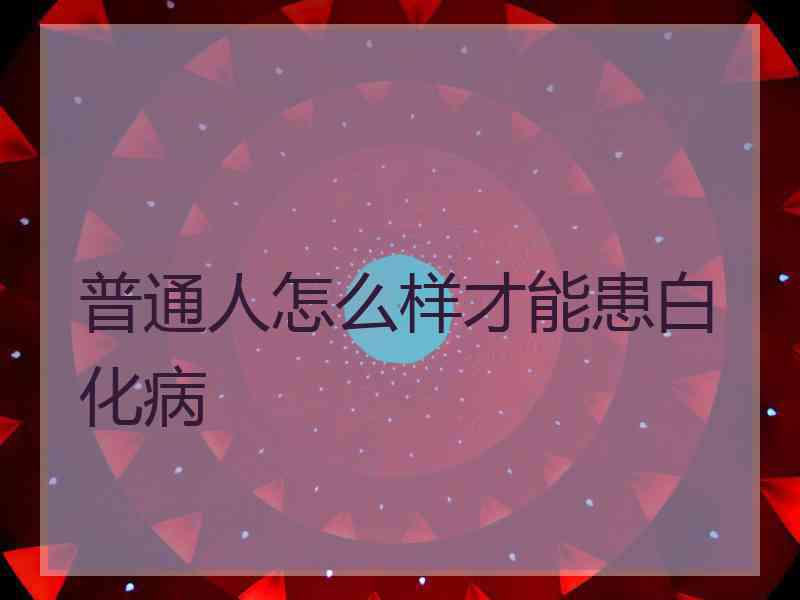 普通人怎么样才能患白化病